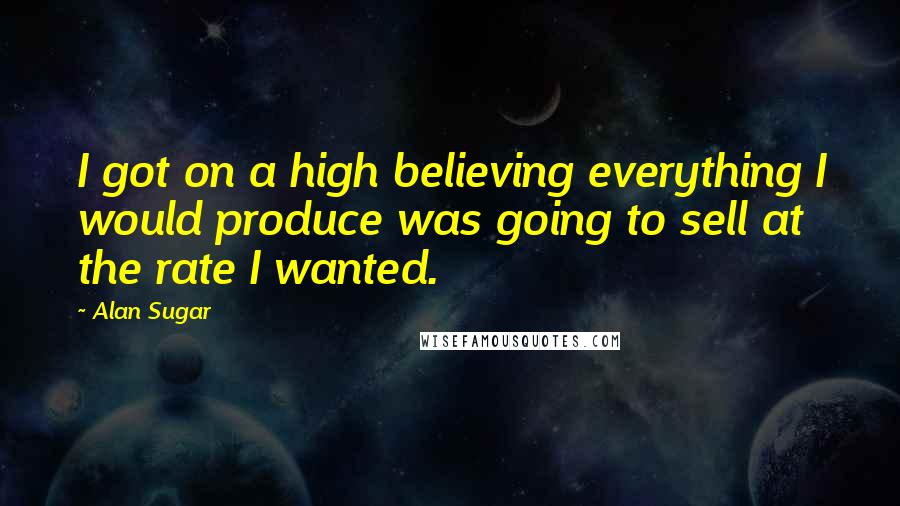 I got on a high believing everything I would produce was going to sell at the rate I wanted.

~ Alan Sugar

WISEFAMOUSQUOTES.COM